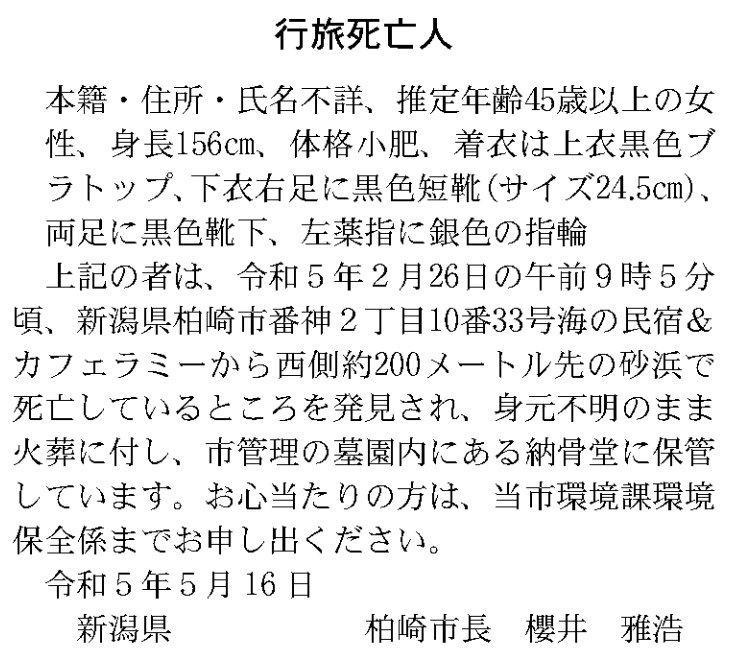 行旅死亡人

本籍・住所・氏名不詳、推定年齢45歳以上の女性、身長156㎝、体格小肥、着衣は上衣黒色ブラトップ、下衣右足に黒色短靴（サイズ24.5㎝）、両足に黒色靴下、左薬指に銀色の指輪

上記の者は、令和５年２月26日の午前９時５分頃、新潟県柏崎市番神２丁目10番33号海の民宿＆カフェラミーから西側約200メートル先の砂浜で死亡しているところを発見され、身元不明のまま火葬に付し、市管理の墓園内にある納骨堂に保管しています。お心当たりの方は、当市環境課環境保全係までお申し出ください。

令和５年５月 16 日

新潟県　　　　　柏崎市長　櫻井　雅浩